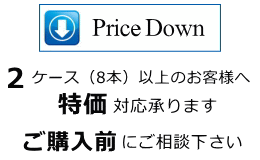 Price Down

2 ケース（8本）以上のお客様へ
特価 対応承ります

ご購入前 にご相談下さい